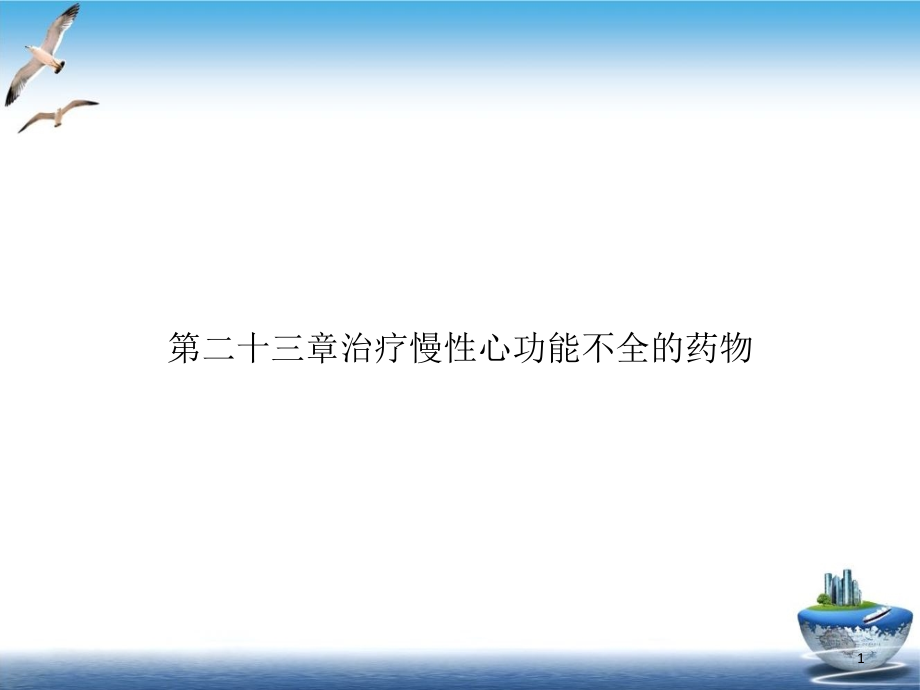 第二十三章治疗慢性心功能不全的药物

1